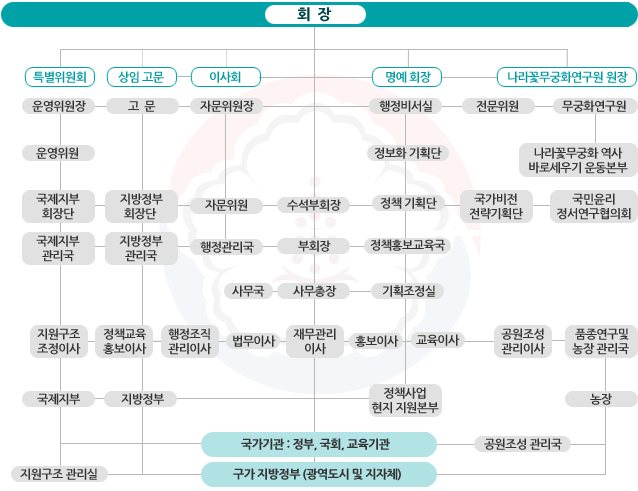 회 장

특별위원회
상임 고문
이사회
명예 회장
나라꽃무궁화연구원 원장

운영위원장
고 문
자문위원장
행정비서실
전문위원
무궁화연구원

운영위원
정보화 기획단
나라꽃무궁화 역사 바로세우기 운동본부

국제지부 회장단
지방정부 회장단
자문위원
수석부회장
정책 기획단
국가비전 전략기획단
국민윤리 정서연구협의회

국제지부 관리국
지방정부 관리국
행정관리국
부회장
정책홍보교육국

사무국
사무총장
기획조정실

지원구조 조정이사
정책교육 홍보이사
행정조직 관리이사
법무이사
재무관리 이사
홍보이사
교육이사
공원조성 관리이사
품종연구및 농장 관리국

국제지부
지방정부
정책사업 현지 지원본부
농장

국가기관 : 정부, 국회, 교육기관
공원조성 관리국

지원구조 관리실
구가 지방정부 (광역도시 및 지자체)